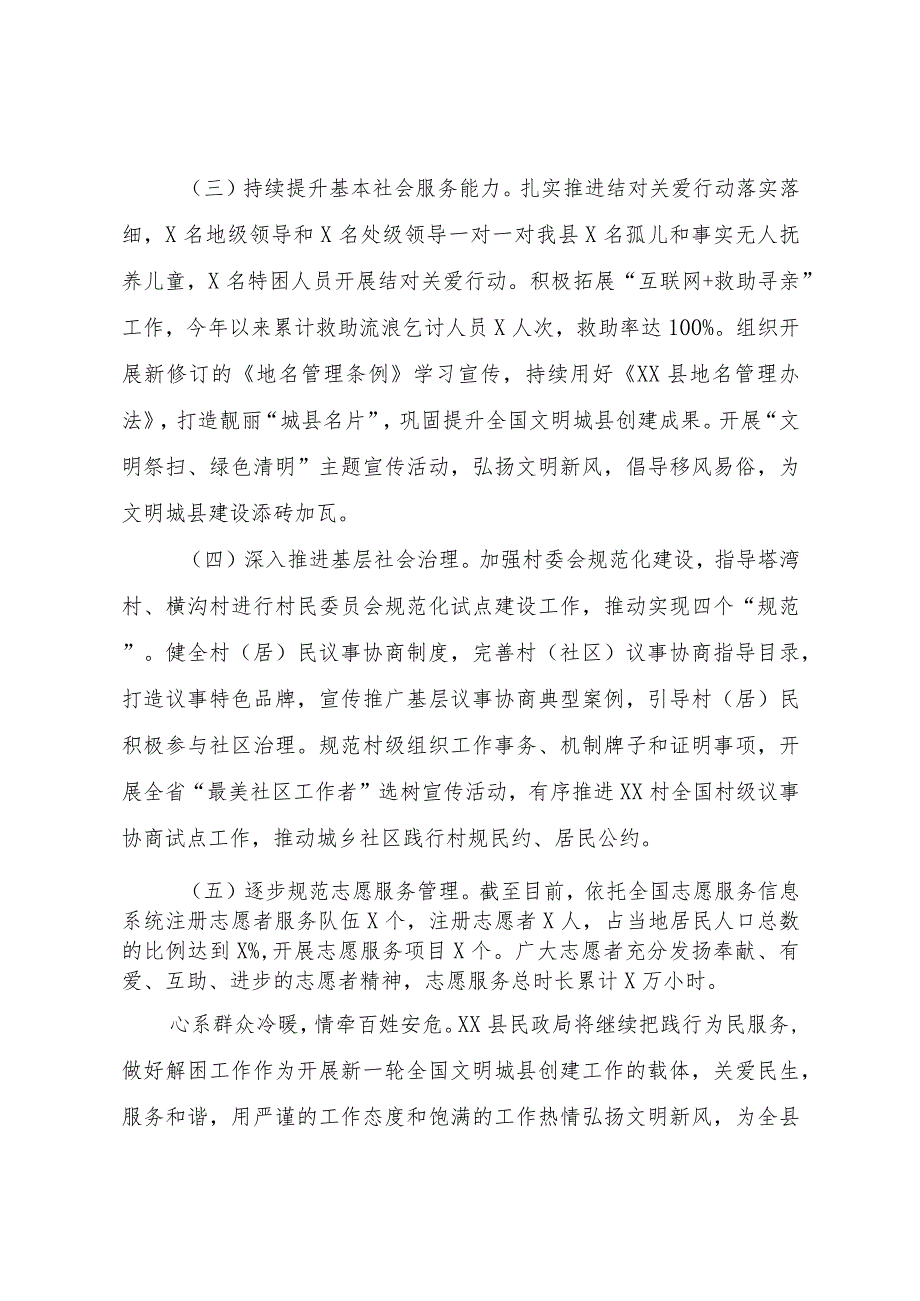 （三）持续提升基本社会服务能力。扎实推进结对关爱行动落实落细，X名地级领导和X名处级领导一对一对我县X名孤儿和事实无人抚养儿童，X名特困人员开展结对关爱行动。积极拓展“互联网+救助寻亲”工作，今年以来累计救助流浪乞讨人员X人次，救助率达100%。组织开展新修订的《地名管理条例》学习宣传，持续用好《XX县地名管理办法》，打造靓丽“城县名片”，巩固提升全国文明城县创建成果。开展“文明祭扫、绿色清明”主题宣传活动，弘扬文明新风，倡导移风易俗，为文明城县建设添砖加瓦。

（四）深入推进基层社会治理。加强村委会规范化建设，指导塔湾村、横沟村进行村民委员会规范化试点建设工作，推动实现四个“规范”。健全村（居）民议事协商制度，完善村（社区）议事协商指导目录，打造议事特色品牌，宣传推广基层议事协商典型案例，引导村（居）民积极参与社区治理。规范村级组织工作事务、机制牌子和证明事项，开展全省“最美社区工作者”选树宣传活动，有序推进XX村全国村级议事协商试点工作，推动城乡社区践行村规民约、居民公约。

（五）逐步规范志愿服务管理。截至目前，依托全国志愿服务信息系统注册志愿者服务队伍X个，注册志愿者X人，占当地居民人口总数的比例达到X%，开展志愿服务项目X个。广大志愿者充分发扬奉献、有爱、互助、进步的志愿者精神，志愿服务总时长累计X万小时。

心系群众冷暖，情牵百姓安危。XX县民政局将继续把践行为民服务，做好解困工作作为开展新一轮全国文明城县创建工作的载体，关爱民生，服务和谐，用严谨的工作态度和饱满的工作热情弘扬文明新风，为全县